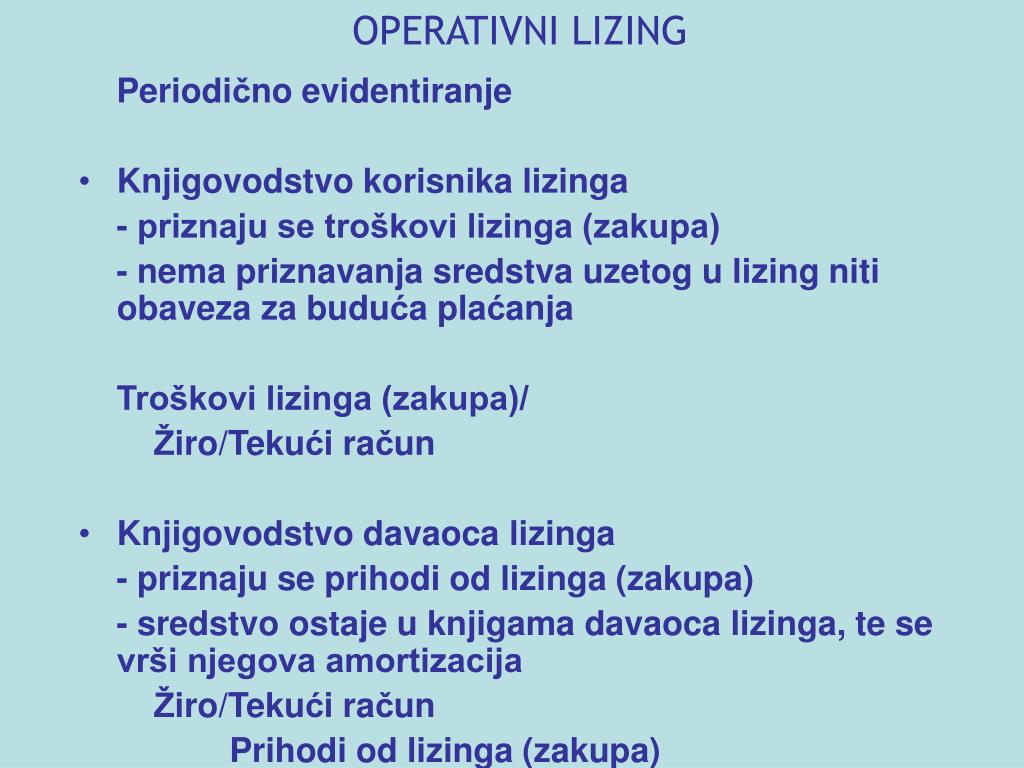 OPERATIVNI LIZING

Periodično evidentiranje

• Knjigovodstvo korisnika lizinga
- priznaju se troškovi lizinga (zakupa)
- nema priznavanja sredstva uzetog u lizing niti obaveza za buduća plaćanja

Troškovi lizinga (zakupa)/
Žiro/Tekući račun

• Knjigovodstvo davaoca lizinga
- priznaju se prihodi od lizinga (zakupa)
- sredstvo ostaje u knjigama davaoca lizinga, te se vrši njegova amortizacija
Žiro/Tekući račun
Prihodi od lizinga (zakupa)